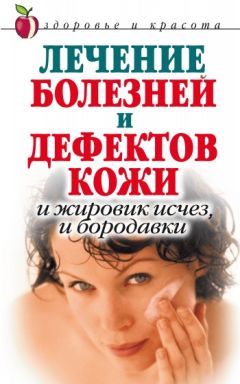 здоровье и красота

ЛЕЧЕНИЕ БОЛЕЗНЕЙ И ДЕФЕКТОВ КОЖИ

и жировик исчез, и бородавки